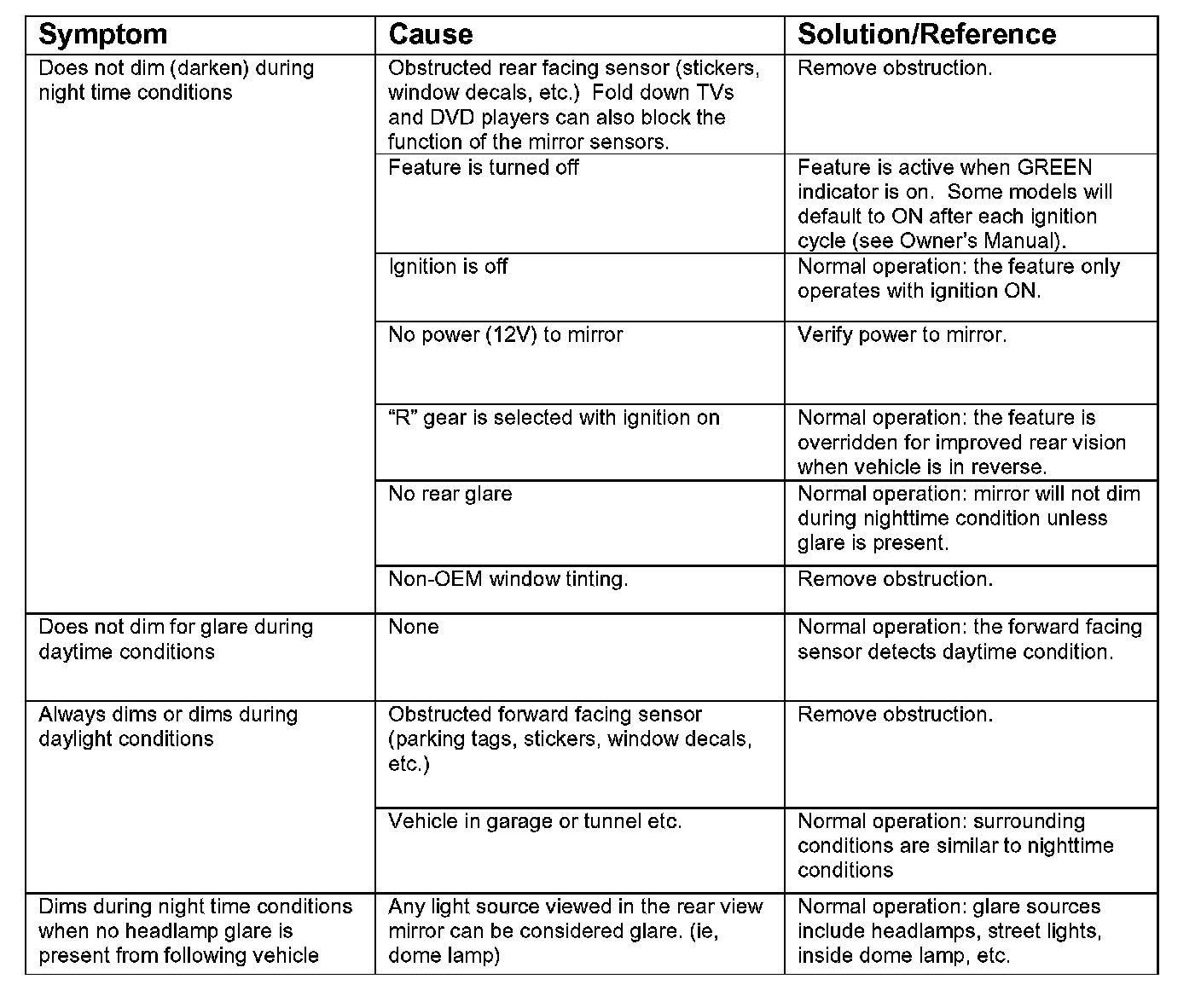 | Symptom | Cause | Solution/Reference |
|---|---|---|
| Does not dim (darken) during night time conditions | Obstructed rear facing sensor (stickers, window decals, etc.) Fold down TVs and DVD players can also block the function of the mirror sensors. | Remove obstruction. |
| | Feature is turned off | Feature is active when GREEN indicator is on. Some models will default to ON after each ignition cycle (see Owner's Manual). |
| | Ignition is off | Normal operation: the feature only operates with ignition ON. |
| | No power (12V) to mirror | Verify power to mirror. |
| | "R" gear is selected with ignition on | Normal operation: the feature is overridden for improved rear vision when vehicle is in reverse. |
| | No rear glare | Normal operation: mirror will not dim during nighttime condition unless glare is present. |
| | Non-OEM window tinting. | Remove obstruction. |
| Does not dim for glare during daytime conditions | None | Normal operation: the forward facing sensor detects daytime condition. |
| Always dims or dims during daylight conditions | Obstructed forward facing sensor (parking tags, stickers, window decals, etc.) | Remove obstruction. |
| | Vehicle in garage or tunnel etc. | Normal operation: surrounding conditions are similar to nighttime conditions |
| Dims during night time conditions when no headlamp glare is present from following vehicle | Any light source viewed in the rear view mirror can be considered glare. (ie, dome lamp) | Normal operation: glare sources include headlamps, street lights, inside dome lamp, etc. |